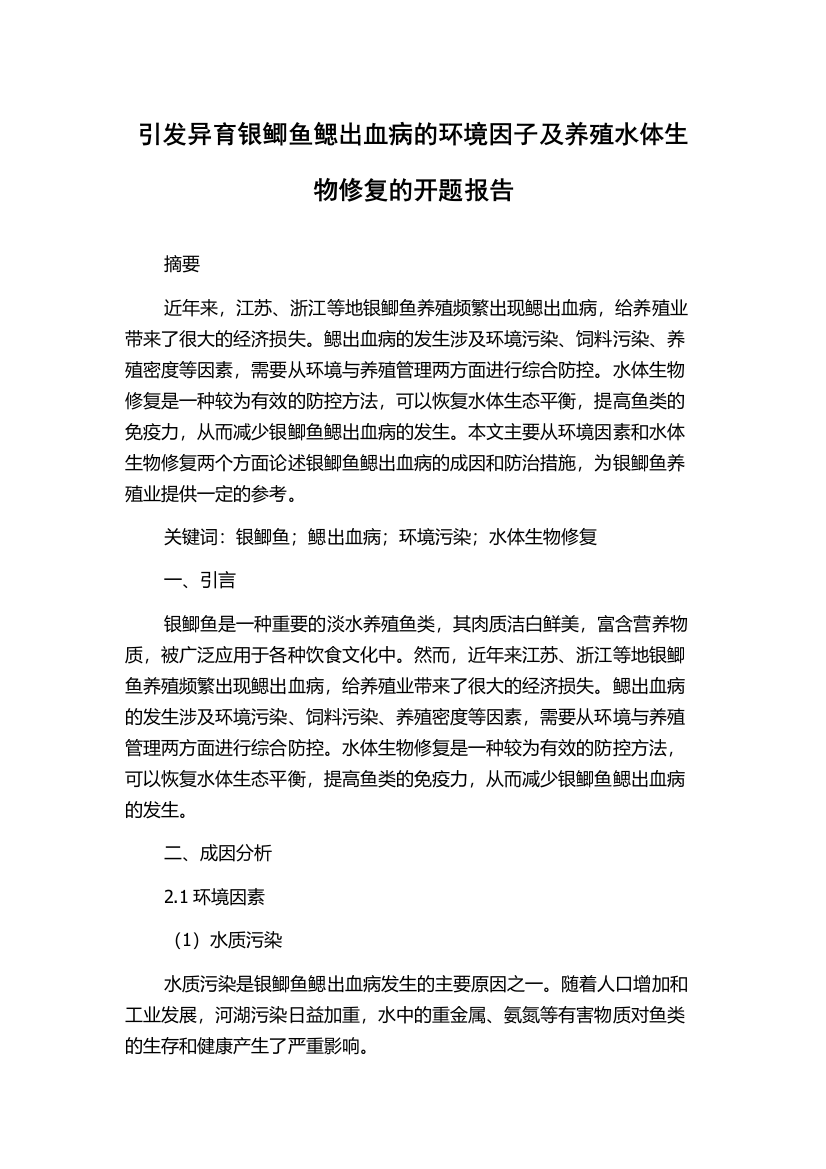 引发异育银鲫鱼鳃出血病的环境因子及养殖水体生物修复的开题报告

摘要

近年来，江苏、浙江等地银鲫鱼养殖频繁出现鳃出血病，给养殖业带来了很大的经济损失。鳃出血病的发生涉及环境污染、饲料污染、养殖密度等因素，需要从环境与养殖管理两方面进行综合防控。水体生物修复是一种较为有效的防控方法，可以恢复水体生态平衡，提高鱼类的免疫力，从而减少银鲫鱼鳃出血病的发生。本文主要从环境因素和水体生物修复两个方面论述银鲫鱼鳃出血病的成因和防治措施，为银鲫鱼养殖业提供一定的参考。

关键词：银鲫鱼；鳃出血病；环境污染；水体生物修复

一、引言

银鲫鱼是一种重要的淡水养殖鱼类，其肉质洁白鲜美，富含营养物质，被广泛应用于各种饮食文化中。然而，近年来江苏、浙江等地银鲫鱼养殖频繁出现鳃出血病，给养殖业带来了很大的经济损失。鳃出血病的发生涉及环境污染、饲料污染、养殖密度等因素，需要从环境与养殖管理两方面进行综合防控。水体生物修复是一种较为有效的防控方法，可以恢复水体生态平衡，提高鱼类的免疫力，从而减少银鲫鱼鳃出血病的发生。

二、成因分析

2.1 环境因素

（1）水质污染

水质污染是银鲫鱼鳃出血病发生的主要原因之一。随着人口增加和工业发展，河湖污染日益加重，水中的重金属、氨氮等有害物质对鱼类的生存和健康产生了严重影响。